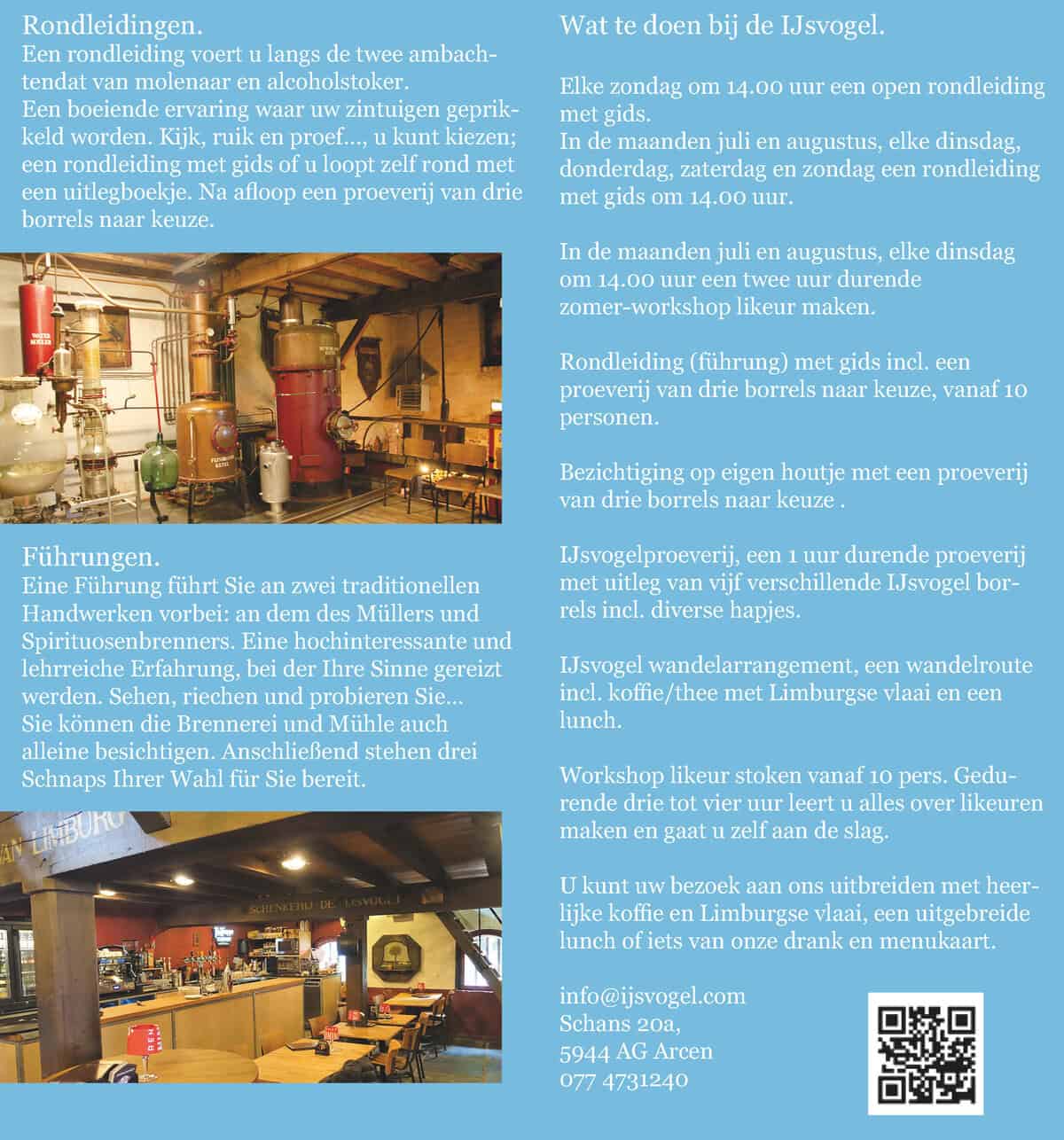 Rondleidingen.
Een rondleiding voert u langs de twee ambachtendat van molenaar en alcoholstoker.
Een boeiende ervaring waar uw zintuigen geprikkeld worden. Kijk, ruik en proef..., u kunt kiezen; een rondleiding met gids of u loopt zelf rond met een uitlegboekje. Na afloop een proeverij van drie borrels naar keuze.

Führungen.
Eine Führung führt Sie an zwei traditionellen Handwerken vorbei: an dem des Müllers und Spirituosenbrenners. Eine hochinteressante und lehrreiche Erfahrung, bei der Ihre Sinne gereizt werden. Sehen, riechen und probieren Sie... Sie können die Brennerei und Mühle auch alleine besichtigen. Anschließend stehen drei Schnaps Ihrer Wahl für Sie bereit.

Wat te doen bij de IJsvogel.

Elke zondag om 14.00 uur een open rondleiding met gids.
In de maanden juli en augustus, elke dinsdag, donderdag, zaterdag en zondag een rondleiding met gids om 14.00 uur.

In de maanden juli en augustus, elke dinsdag om 14.00 uur een twee uur durende zomer-workshop likeur maken.

Rondleiding (führung) met gids incl. een proeverij van drie borrels naar keuze, vanaf 10 personen.

Bezichtiging op eigen houtje met een proeverij van drie borrels naar keuze .

IJsvogelproeverij, een 1 uur durende proeverij met uitleg van vijf verschillende IJsvogel borrels incl. diverse hapjes.

IJsvogel wandelarrangement, een wandelroute incl. koffie/thee met Limburgse vlaai en een lunch.

Workshop likeur stoken vanaf 10 pers. Gedurende drie tot vier uur leert u alles over likeuren maken en gaat u zelf aan de slag.

U kunt uw bezoek aan ons uitbreiden met heerlijke koffie en Limburgse vlaai, een uitgebreide lunch of iets van onze drank en menukaart.

info@ijsvogel.com
Schans 20a,
5944 AG Arcen
077 4731240